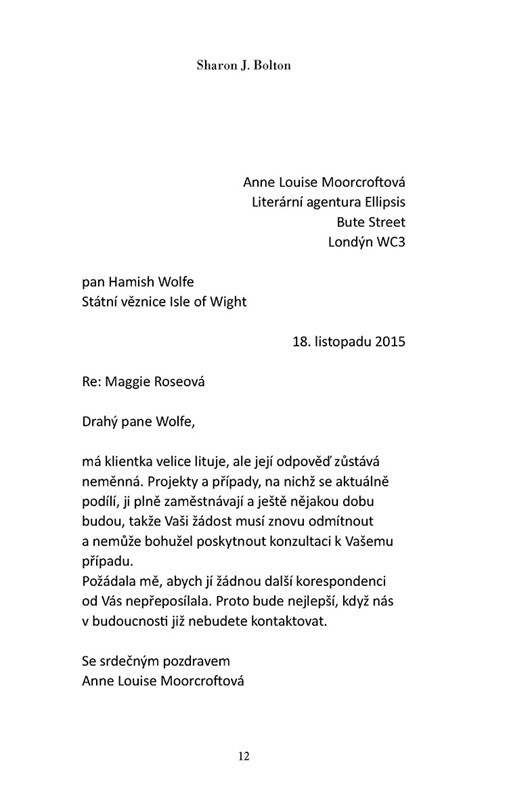 Sharon J. Bolton

Anne Louise Moorcroftová
Literární agentura Ellipsis
Bute Street
Londýn WC3

pan Hamish Wolfe
Státní věznice Isle of Wight

18. listopadu 2015

Re: Maggie Roseová

Drahý pane Wolfe,

má klientka velice lituje, ale její odpověď zůstává neměnná. Projekty a případy, na nichž se aktuálně podílí, ji plně zaměstnávají a ještě nějakou dobu budou, takže Vaši žádost musí znovu odmítnout a nemůže bohužel poskytnout konzultaci k Vašemu případu.
Požádala mě, abych jí žádnou další korespondenci od Vás nepřeposílala. Proto bude nejlepší, když nás v budoucnosti již nebudete kontaktovat.

Se srdečným pozdravem
Anne Louise Moorcroftová

12